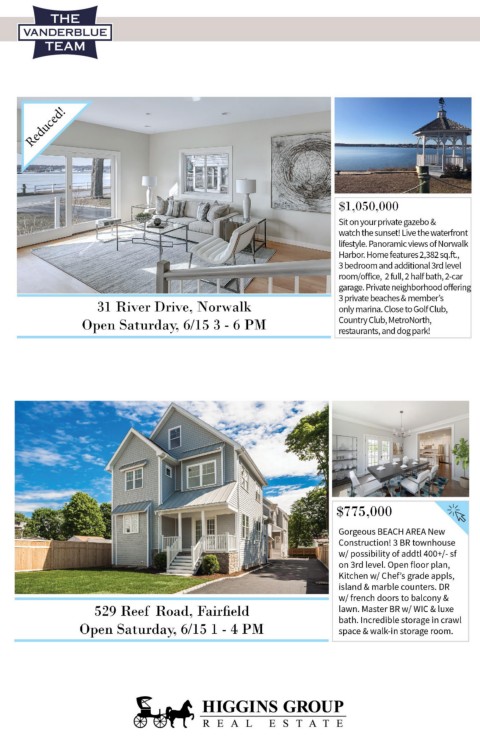 THE VANDERBLUE TEAM

Reduced!

31 River Drive, Norwalk
Open Saturday, 6/15 3 - 6 PM

$1,050,000

Sit on your private gazebo & watch the sunset! Live the waterfront lifestyle. Panoramic views of Norwalk Harbor. Home features 2,382 sq.ft., 3 bedroom and additional 3rd level room/office, 2 full, 2 half bath, 2-car garage. Private neighborhood offering 3 private beaches & member's only marina. Close to Golf Club, Country Club, MetroNorth, restaurants, and dog park!

529 Reef Road, Fairfield
Open Saturday, 6/15 1 - 4 PM

$775,000

Gorgeous BEACH AREA New Construction! 3 BR townhouse w/ possibility of addtl 400+/- sf on 3rd level. Open floor plan, Kitchen w/ Chef's grade appls, island & marble counters. DR w/ french doors to balcony & lawn. Master BR w/ WIC & luxe bath. Incredible storage in crawl space & walk-in storage room.

HIGGINS GROUP
REAL ESTATE